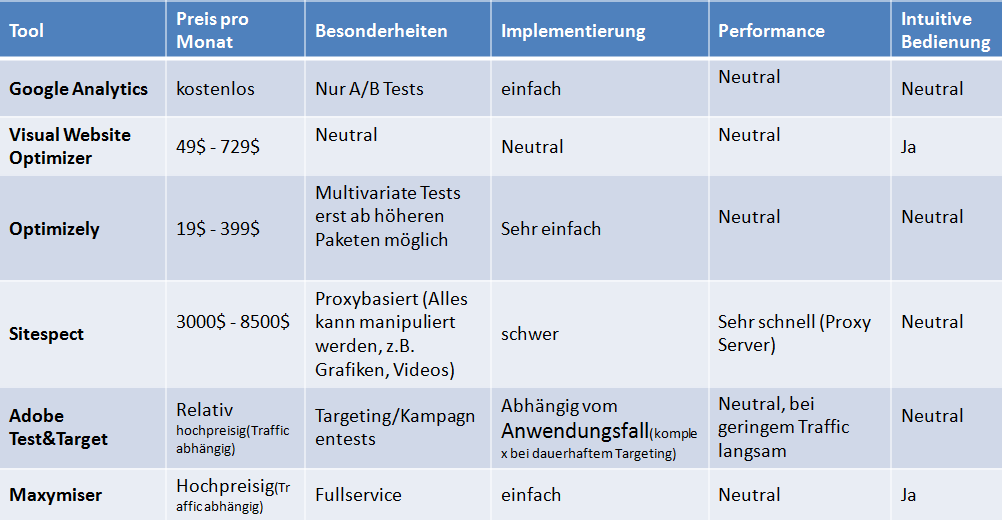 | Tool | Preis pro Monat | Besonderheiten | Implementierung | Performance | Intuitive Bedienung |
|---|---|---|---|---|---|
| Google Analytics | kostenlos | Nur A/B Tests | einfach | Neutral | Neutral |
| Visual Website Optimizer | 49$ - 729$ | Neutral | Neutral | Neutral | Ja |
| Optimizely | 19$ - 399$ | Multivariate Tests erst ab höheren Paketen möglich | Sehr einfach | Neutral | Neutral |
| Sitespect | 3000$ - 8500$ | Proxybasiert (Alles kann manipuliert werden, z.B. Grafiken, Videos) | schwer | Sehr schnell (Proxy Server) | Neutral |
| Adobe Test&Target | Relativ hochpreisig(Traffic abhängig) | Targeting/Kampagnentests | Abhängig vom Anwendungsfall(komplex bei dauerhaftem Targeting) | Neutral, bei geringem Traffic langsam | Neutral |
| Maxymiser | Hochpreisig(Traffic abhängig) | Fullservice | einfach | Neutral | Ja |